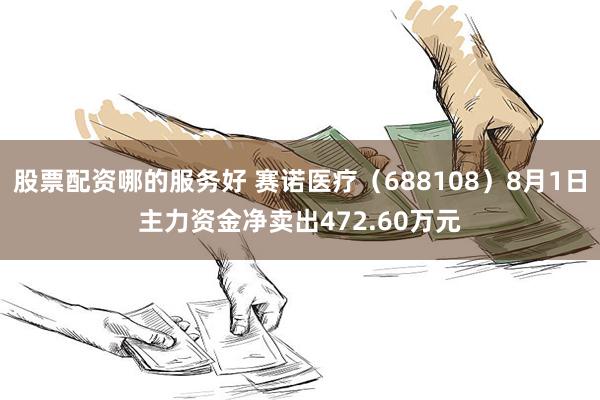 股票配资哪的服务好 赛诺医疗（688108）8月1日主力资金净卖出472.60万元